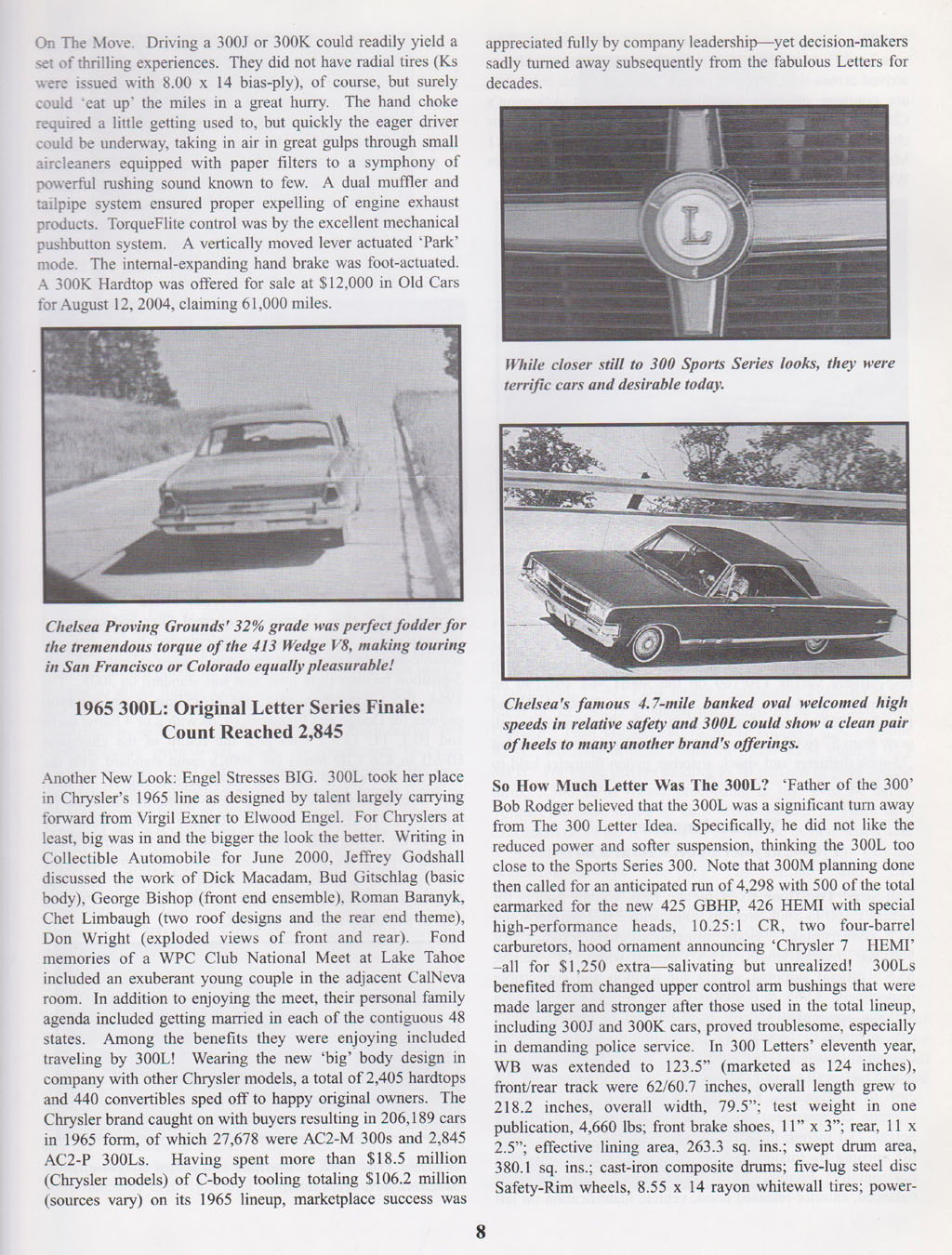 On The Move. Driving a 300J or 300K could readily yield a set of thrilling experiences. They did not have radial tires (Ks were issued with 8.00 x 14 bias-ply), of course, but surely could 'eat up' the miles in a great hurry. The hand choke required a little getting used to, but quickly the eager driver could be underway, taking in air in great gulps through small aircleaners equipped with paper filters to a symphony of powerful rushing sound known to few. A dual muffler and tailpipe system ensured proper expelling of engine exhaust products. TorqueFlite control was by the excellent mechanical pushbutton system. A vertically moved lever actuated 'Park' mode. The internal-expanding hand brake was foot-actuated. A 300K Hardtop was offered for sale at $12,000 in Old Cars for August 12, 2004, claiming 61,000 miles.

Chelsea Proving Grounds' 32% grade was perfect fodder for the tremendous torque of the 413 Wedge V8, making touring in San Francisco or Colorado equally pleasurable!

1965 300L: Original Letter Series Finale: Count Reached 2,845

Another New Look: Engel Stresses BIG. 300L took her place in Chrysler's 1965 line as designed by talent largely carrying forward from Virgil Exner to Elwood Engel. For Chryslers at least, big was in and the bigger the look the better. Writing in Collectible Automobile for June 2000, Jeffrey Godshall discussed the work of Dick Macadam, Bud Gitschlag (basic body), George Bishop (front end ensemble), Roman Baranyk, Chet Limbaugh (two roof designs and the rear end theme), Don Wright (exploded views of front and rear). Fond memories of a WPC Club National Meet at Lake Tahoe included an exuberant young couple in the adjacent CalNeva room. In addition to enjoying the meet, their personal family agenda included getting married in each of the contiguous 48 states. Among the benefits they were enjoying included traveling by 300L! Wearing the new 'big' body design in company with other Chrysler models, a total of 2,405 hardtops and 440 convertibles sped off to happy original owners. The Chrysler brand caught on with buyers resulting in 206,189 cars in 1965 form, of which 27,678 were AC2-M 300s and 2,845 AC2-P 300Ls. Having spent more than $18.5 million (Chrysler models) of C-body tooling totaling $106.2 million (sources vary) on its 1965 lineup, marketplace success was appreciated fully by company leadership—yet decision-makers sadly turned away subsequently from the fabulous Letters for decades.

L

While closer still to 300 Sports Series looks, they were terrific cars and desirable today.

Chelsea's famous 4.7-mile banked oval welcomed high speeds in relative safety and 300L could show a clean pair of heels to many another brand's offerings.

So How Much Letter Was The 300L? 'Father of the 300' Bob Rodger believed that the 300L was a significant turn away from The 300 Letter Idea. Specifically, he did not like the reduced power and softer suspension, thinking the 300L too close to the Sports Series 300. Note that 300M planning done then called for an anticipated run of 4,298 with 500 of the total earmarked for the new 425 GBHP, 426 HEMI with special high-performance heads, 10.25:1 CR, two four-barrel carburetors, hood ornament announcing 'Chrysler 7 HEMI' –all for $1,250 extra—salivating but unrealized! 300Ls benefited from changed upper control arm bushings that were made larger and stronger after those used in the total lineup, including 300J and 300K cars, proved troublesome, especially in demanding police service. In 300 Letters' eleventh year, WB was extended to 123.5" (marketed as 124 inches), front/rear track were 62/60.7 inches, overall length grew to 218.2 inches, overall width, 79.5"; test weight in one publication, 4,660 lbs; front brake shoes, 11" x 3"; rear, 11 x 2.5"; effective lining area, 263.3 sq. ins.; swept drum area, 380.1 sq. ins.; cast-iron composite drums; five-lug steel disc Safety-Rim wheels, 8.55 x 14 rayon whitewall tires; power-

8